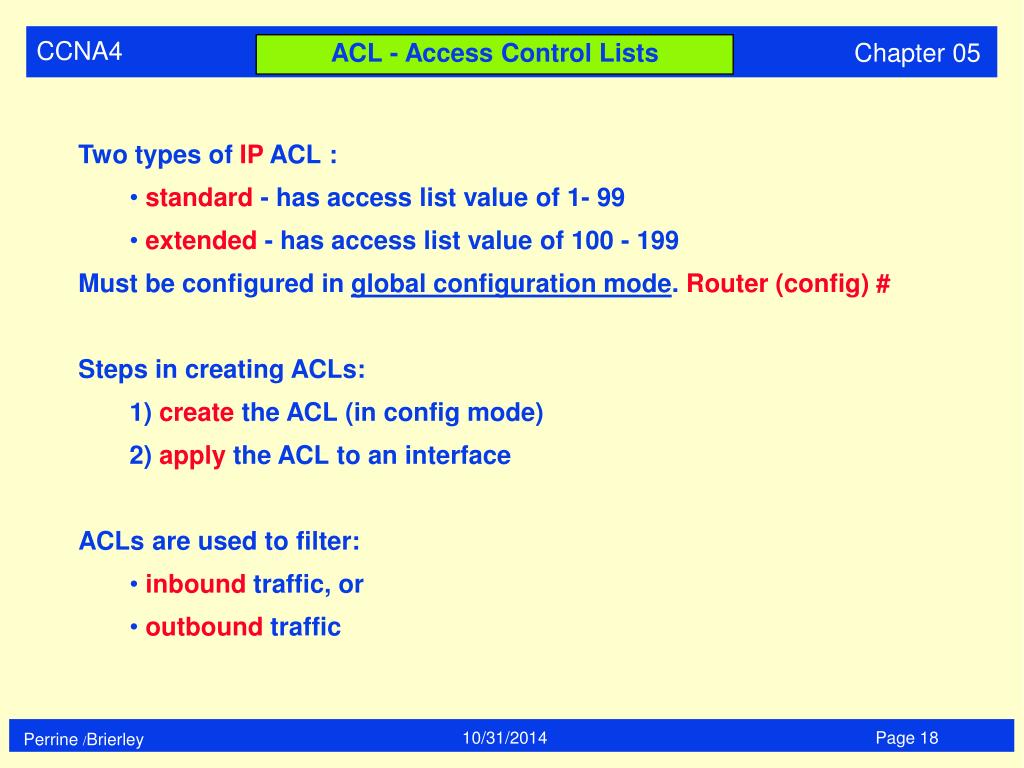 CCNA4

ACL - Access Control Lists

Chapter 05

Two types of IP ACL :

• standard - has access list value of 1- 99

• extended - has access list value of 100 - 199

Must be configured in global configuration mode. Router (config) #

Steps in creating ACLs:

1) create the ACL (in config mode)

2) apply the ACL to an interface

ACLs are used to filter:

• inbound traffic, or

• outbound traffic

Perrine /Brierley

10/31/2014

Page 18